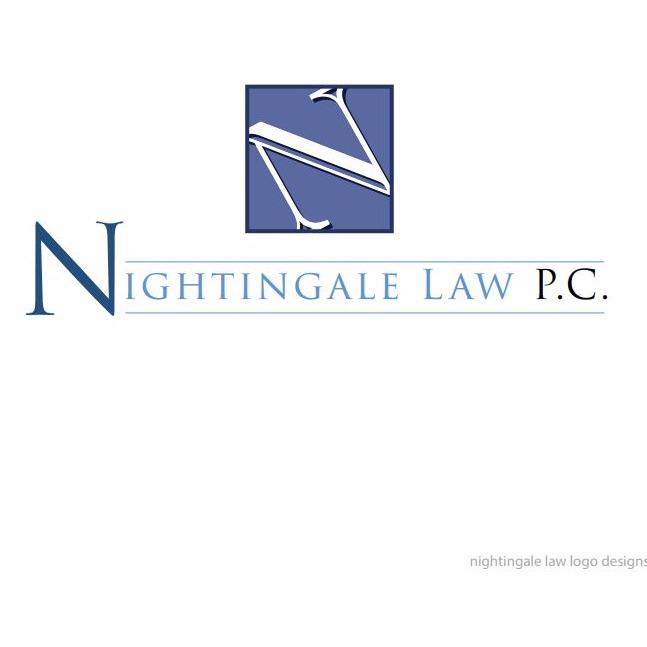 N

NIGHTINGALE LAW P.C.

nightingale law logo designs